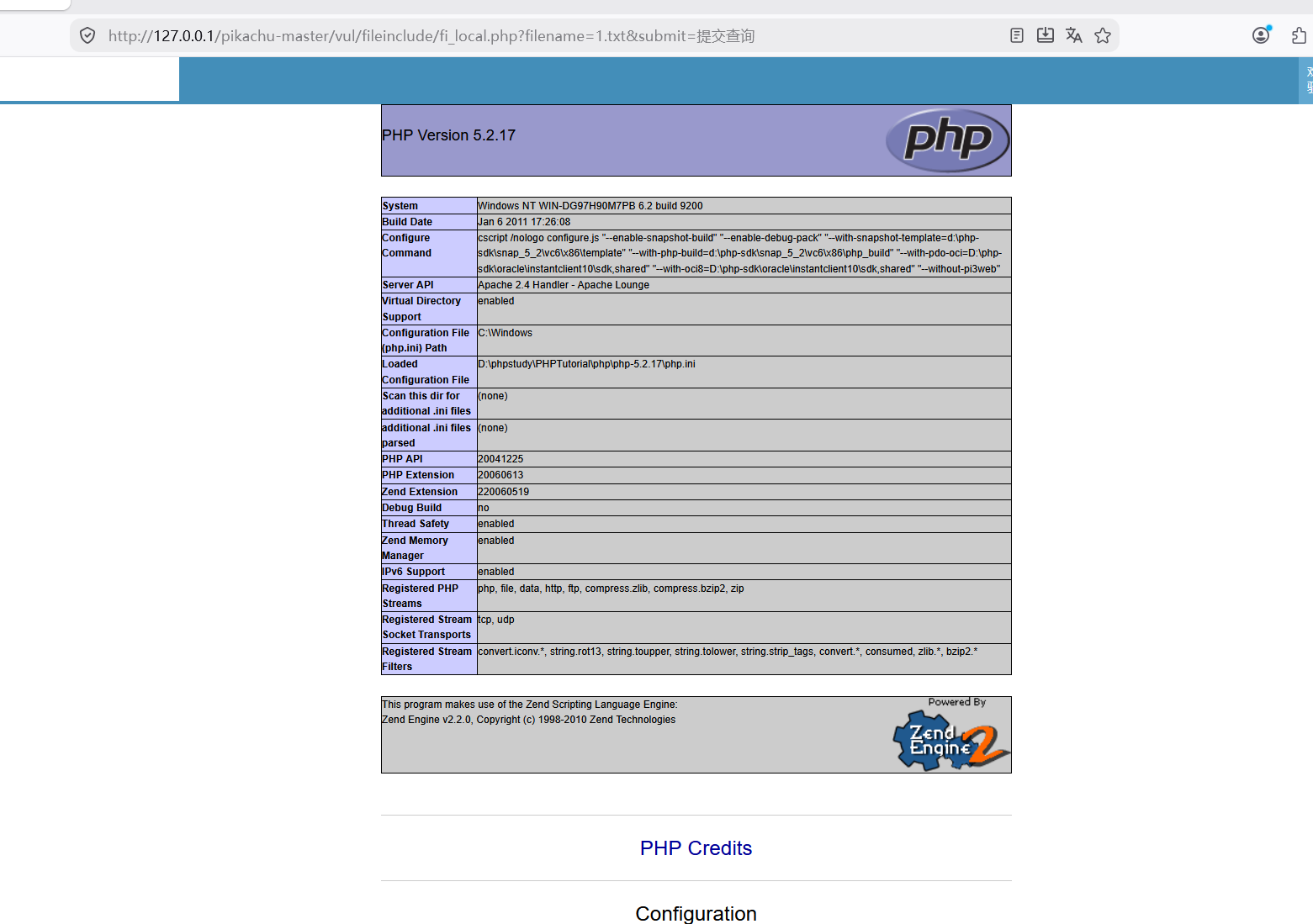 http://127.0.0.1/pikachu-master/vul/fileinclude/fi_local.php?filename=1.txt&submit=提交查询

PHP Version 5.2.17

php

| System | Windows NT WIN-DG97H90M7PB 6.2 build 9200 |
|---|---|
| Build Date | Jan 6 2011 17:26:08 |
| Configure Command | cscript /nologo configure.js "--enable-snapshot-build" "--enable-debug-pack" "--with-snapshot-template=d:\php-sdk\snap_5_2\vc6\x86\template" "--with-php-build=d:\php-sdk\snap_5_2\vc6\x86\php_build" "--with-pdo-oci=D:\php-sdk\oracle\instantclient10\sdk,shared" "--with-oci8=D:\php-sdk\oracle\instantclient10\sdk,shared" "--without-pi3web" |
| Server API | Apache 2.4 Handler - Apache Lounge |
| Virtual Directory Support | enabled |
| Configuration File (php.ini) Path | C:\Windows |
| Loaded Configuration File | D:\phpstudy\PHPTutorial\php\php-5.2.17\php.ini |
| Scan this dir for additional .ini files | (none) |
| additional .ini files parsed | (none) |
| PHP API | 20041225 |
| PHP Extension | 20060613 |
| Zend Extension | 220060519 |
| Debug Build | no |
| Thread Safety | enabled |
| Zend Memory Manager | enabled |
| IPv6 Support | enabled |
| Registered PHP Streams | php, file, data, http, ftp, compress.zlib, compress.bzip2, zip |
| Registered Stream Socket Transports | tcp, udp |
| Registered Stream Filters | convert.iconv.*, string.rot13, string.toupper, string.tolower, string.strip_tags, convert.*, consumed, zlib.*, bzip2.* |

This program makes use of the Zend Scripting Language Engine:
Zend Engine v2.2.0, Copyright (c) 1998-2010 Zend Technologies

Powered By Zend Engine 2

PHP Credits

Configuration